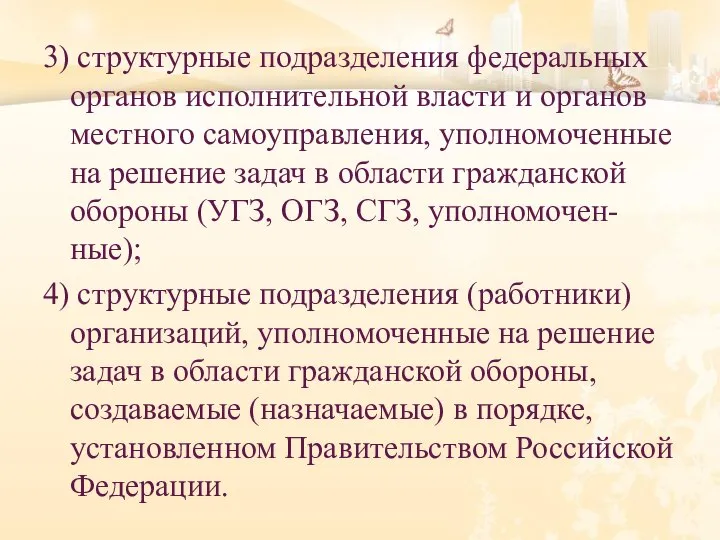 3) структурные подразделения федеральных органов исполнительной власти и органов местного самоуправления, уполномоченные на решение задач в области гражданской обороны (УГЗ, ОГЗ, СГЗ, уполномоченные);

4) структурные подразделения (работники) организаций, уполномоченные на решение задач в области гражданской обороны, создаваемые (назначаемые) в порядке, установленном Правительством Российской Федерации.